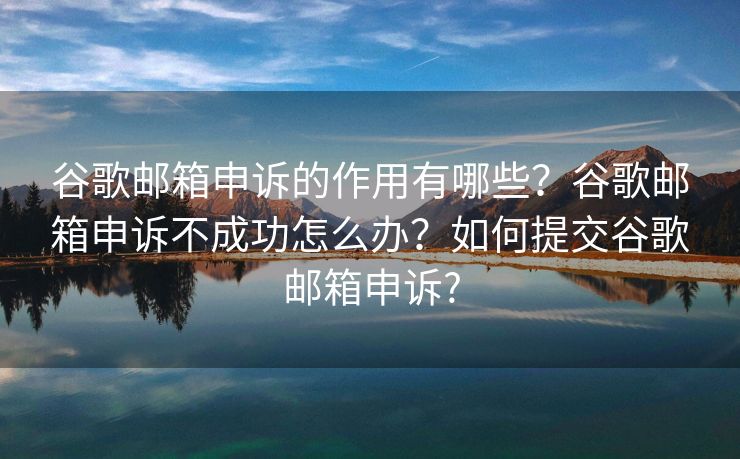 谷歌邮箱申诉的作用有哪些？谷歌邮箱申诉不成功怎么办？如何提交谷歌邮箱申诉?